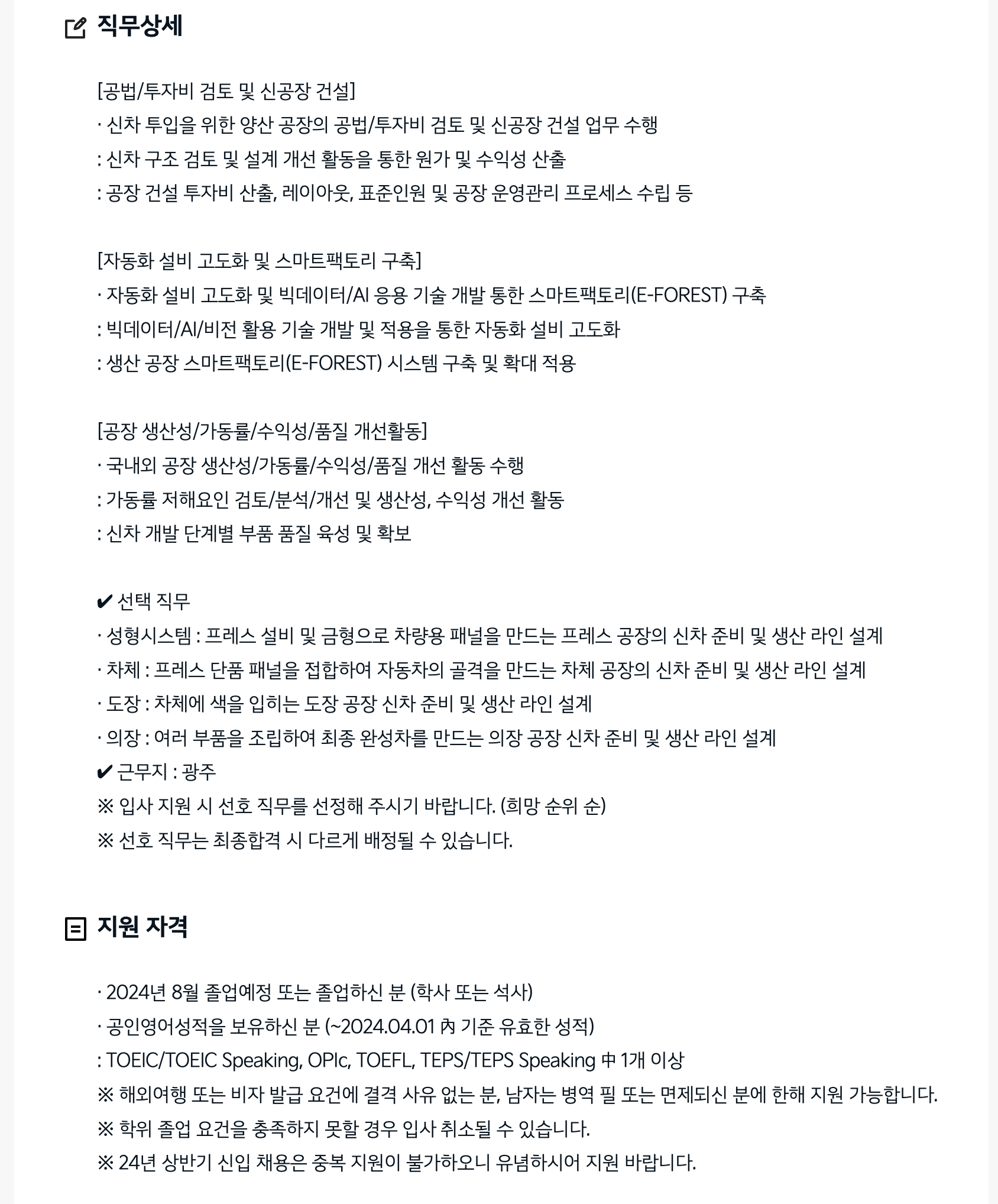 직무상세

[공법/투자비 검토 및 신공장 건설]
· 신차 투입을 위한 양산 공장의 공법/투자비 검토 및 신공장 건설 업무 수행
: 신차 구조 검토 및 설계 개선 활동을 통한 원가 및 수익성 산출
: 공장 건설 투자비 산출, 레이아웃, 표준인원 및 공장 운영관리 프로세스 수립 등

[자동화 설비 고도화 및 스마트팩토리 구축]
· 자동화 설비 고도화 및 빅데이터/AI 응용 기술 개발 통한 스마트팩토리(E-FOREST) 구축
: 빅데이터/AI/비전 활용 기술 개발 및 적용을 통한 자동화 설비 고도화
: 생산 공장 스마트팩토리(E-FOREST) 시스템 구축 및 확대 적용

[공장 생산성/가동률/수익성/품질 개선활동]
· 국내외 공장 생산성/가동률/수익성/품질 개선 활동 수행
: 가동률 저해요인 검토/분석/개선 및 생산성, 수익성 개선 활동
: 신차 개발 단계별 부품 품질 육성 및 확보

✔ 선택 직무
· 성형시스템 : 프레스 설비 및 금형으로 차량용 패널을 만드는 프레스 공장의 신차 준비 및 생산 라인 설계
· 차체 : 프레스 단품 패널을 접합하여 자동차의 골격을 만드는 차체 공장의 신차 준비 및 생산 라인 설계
· 도장 : 차체에 색을 입히는 도장 공장 신차 준비 및 생산 라인 설계
· 의장 : 여러 부품을 조립하여 최종 완성차를 만드는 의장 공장 신차 준비 및 생산 라인 설계
✔ 근무지 : 광주
※ 입사 지원 시 선호 직무를 선정해 주시기 바랍니다. (희망 순위 순)
※ 선호 직무는 최종합격 시 다르게 배정될 수 있습니다.

지원 자격

· 2024년 8월 졸업예정 또는 졸업하신 분 (학사 또는 석사)
· 공인영어성적을 보유하신 분 (~2024.04.01 內 기준 유효한 성적)
: TOEIC/TOEIC Speaking, OPIc, TOEFL, TEPS/TEPS Speaking 中 1개 이상
※ 해외여행 또는 비자 발급 요건에 결격 사유 없는 분, 남자는 병역 필 또는 면제되신 분에 한해 지원 가능합니다.
※ 학위 졸업 요건을 충족하지 못할 경우 입사 취소될 수 있습니다.
※ 24년 상반기 신입 채용은 중복 지원이 불가하오니 유념하시어 지원 바랍니다.